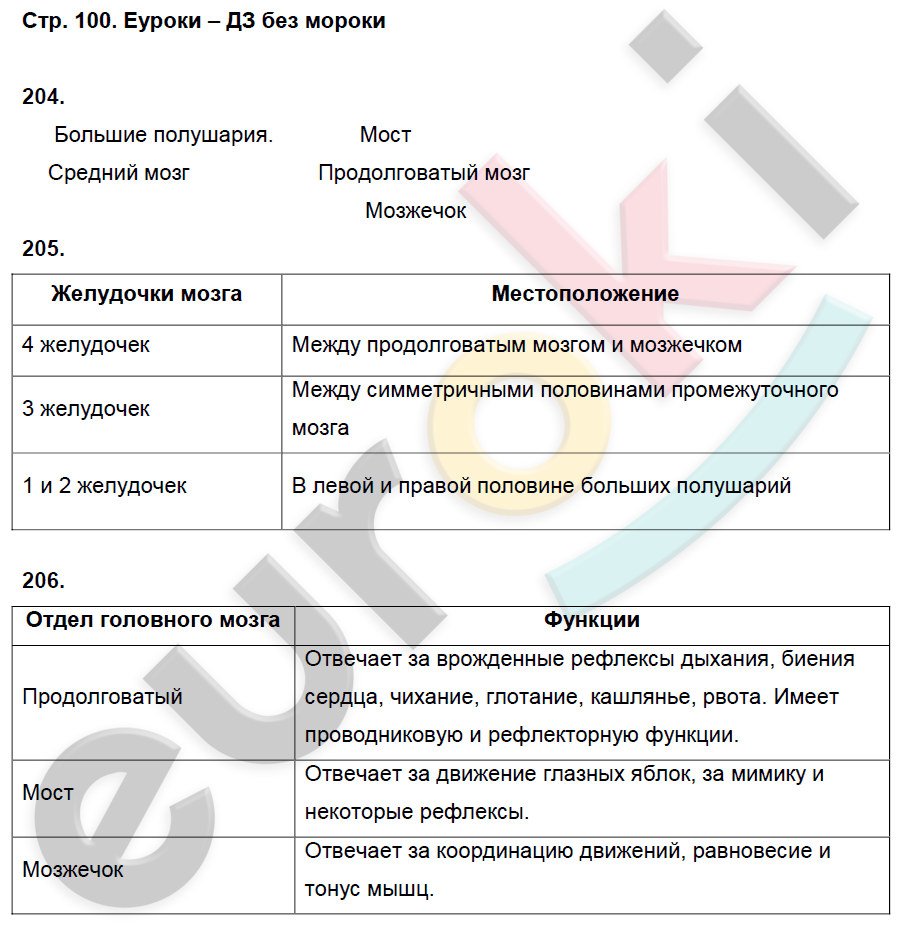 Стр. 100. Еуроки – ДЗ без мороки

204.

Большие полушария. Мост

Средний мозг Продолговатый мозг

Мозжечок

205.

| Желудочки мозга | Местоположение |
|---|---|
| 4 желудочек | Между продолговатым мозгом и мозжечком |
| 3 желудочек | Между симметричными половинами промежуточного мозга |
| 1 и 2 желудочек | В левой и правой половине больших полушарий |

206.

| Отдел головного мозга | Функции |
|---|---|
| Продолговатый | Отвечает за врожденные рефлексы дыхания, биения сердца, чихание, глотание, кашлянье, рвота. Имеет проводниковую и рефлекторную функции. |
| Мост | Отвечает за движение глазных яблок, за мимику и некоторые рефлексы. |
| Мозжечок | Отвечает за координацию движений, равновесие и тонус мышц. |

euroki